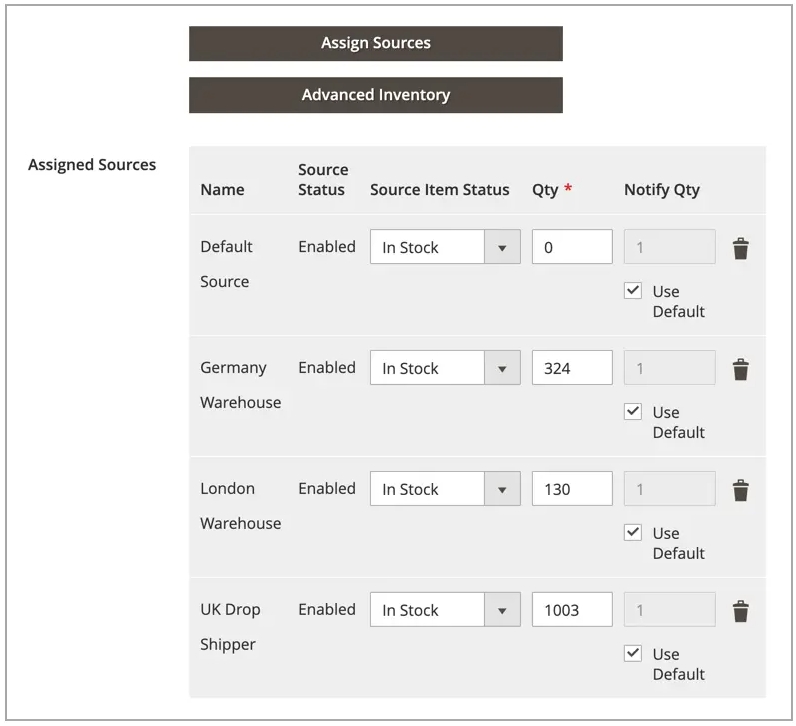 Assign Sources

Advanced Inventory

Assigned Sources

| Name | Source Status | Source Item Status | Qty * | Notify Qty |
|---|---|---|---|---|
| Default Source | Enabled | In Stock | 0 | 1 Use Default |
| Germany Warehouse | Enabled | In Stock | 324 | 1 Use Default |
| London Warehouse | Enabled | In Stock | 130 | 1 Use Default |
| UK Drop Shipper | Enabled | In Stock | 1003 | 1 Use Default |